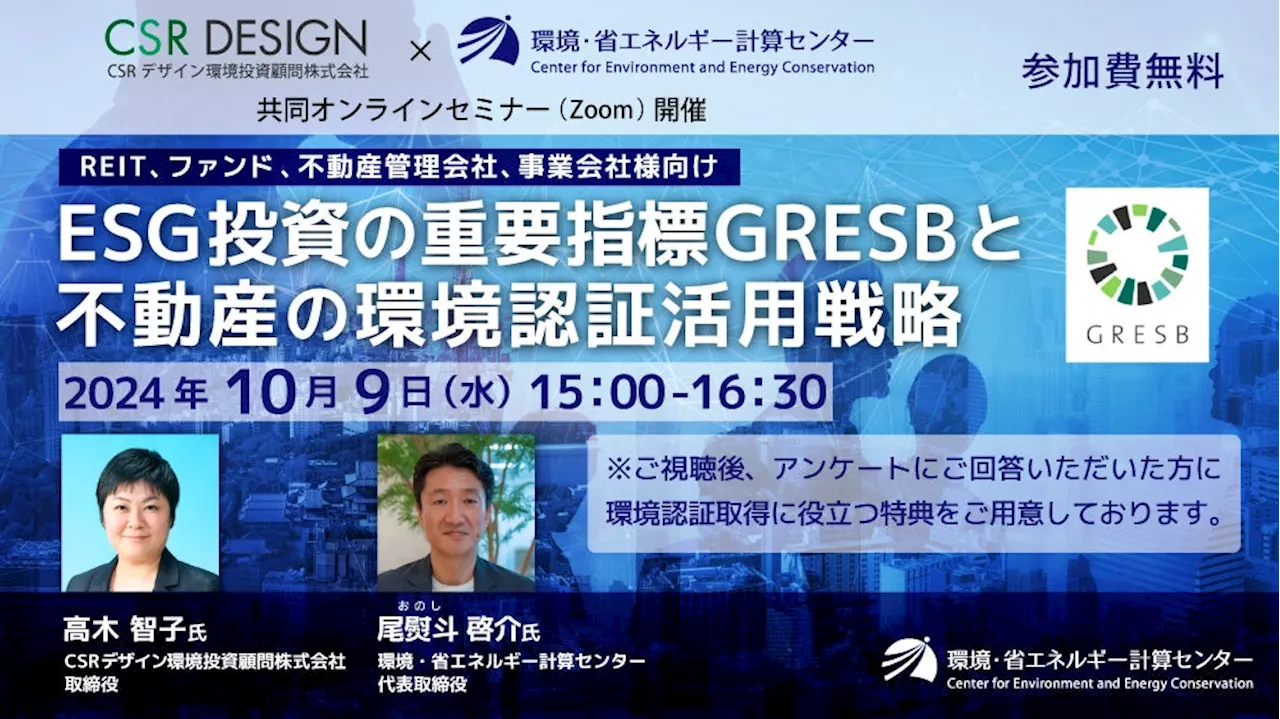 CSR DESIGN
CSR デザイン環境投資顧問株式会社

×

環境・省エネルギー計算センター
Center for Environment and Energy Conservation

参加費無料

共同オンラインセミナー（Zoom）開催

REIT、ファンド、不動産管理会社、事業会社様向け

ESG投資の重要指標GRESBと不動産の環境認証活用戦略

GRESB

2024年 10月 9日（水） 15:00-16:30

※ご視聴後、アンケートにご回答いただいた方に環境認証取得に役立つ特典をご用意しております。

高木 智子氏
CSRデザイン環境投資顧問株式会社
取締役

おのし
尾熨斗 啓介氏
環境・省エネルギー計算センター
代表取締役

環境・省エネルギー計算センター
Center for Environment and Energy Conservation